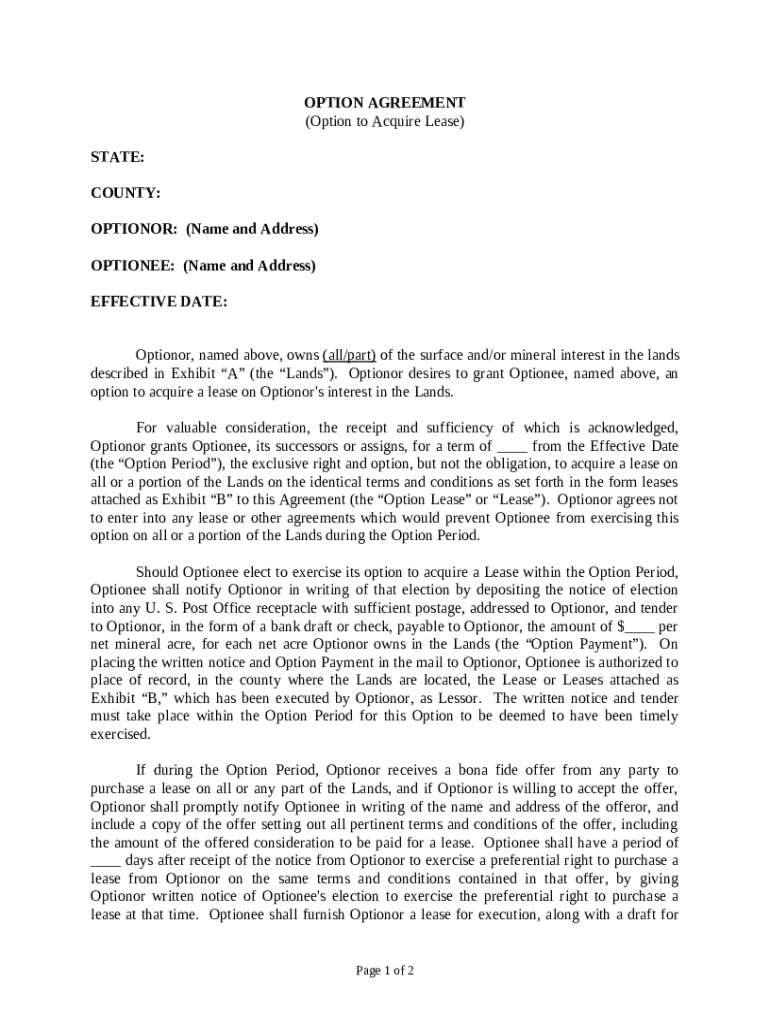 OPTION AGREEMENT
(Option to Acquire Lease)

STATE:

COUNTY:

OPTIONOR: (Name and Address)

OPTIONEE: (Name and Address)

EFFECTIVE DATE:

Optionor, named above, owns (all/part) of the surface and/or mineral interest in the lands described in Exhibit “A” (the “Lands”). Optionor desires to grant Optionee, named above, an option to acquire a lease on Optionor's interest in the Lands.

For valuable consideration, the receipt and sufficiency of which is acknowledged, Optionor grants Optionee, its successors or assigns, for a term of ____ from the Effective Date (the “Option Period”), the exclusive right and option, but not the obligation, to acquire a lease on all or a portion of the Lands on the identical terms and conditions as set forth in the form leases attached as Exhibit “B” to this Agreement (the “Option Lease” or “Lease”). Optionor agrees not to enter into any lease or other agreements which would prevent Optionee from exercising this option on all or a portion of the Lands during the Option Period.

Should Optionee elect to exercise its option to acquire a Lease within the Option Period, Optionee shall notify Optionor in writing of that election by depositing the notice of election into any U. S. Post Office receptacle with sufficient postage, addressed to Optionor, and tender to Optionor, in the form of a bank draft or check, payable to Optionor, the amount of $____ per net mineral acre, for each net acre Optionor owns in the Lands (the “Option Payment”). On placing the written notice and Option Payment in the mail to Optionor, Optionee is authorized to place of record, in the county where the Lands are located, the Lease or Leases attached as Exhibit “B,” which has been executed by Optionor, as Lessor. The written notice and tender must take place within the Option Period for this Option to be deemed to have been timely exercised.

If during the Option Period, Optionor receives a bona fide offer from any party to purchase a lease on all or any part of the Lands, and if Optionor is willing to accept the offer, Optionor shall promptly notify Optionee in writing of the name and address of the offeror, and include a copy of the offer setting out all pertinent terms and conditions of the offer, including the amount of the offered consideration to be paid for a lease. Optionee shall have a period of ____ days after receipt of the notice from Optionor to exercise a preferential right to purchase a lease from Optionor on the same terms and conditions contained in that offer, by giving Optionor written notice of Optionee's election to exercise the preferential right to purchase a lease at that time. Optionee shall furnish Optionor a lease for execution, along with a draft for

Page 1 of 2